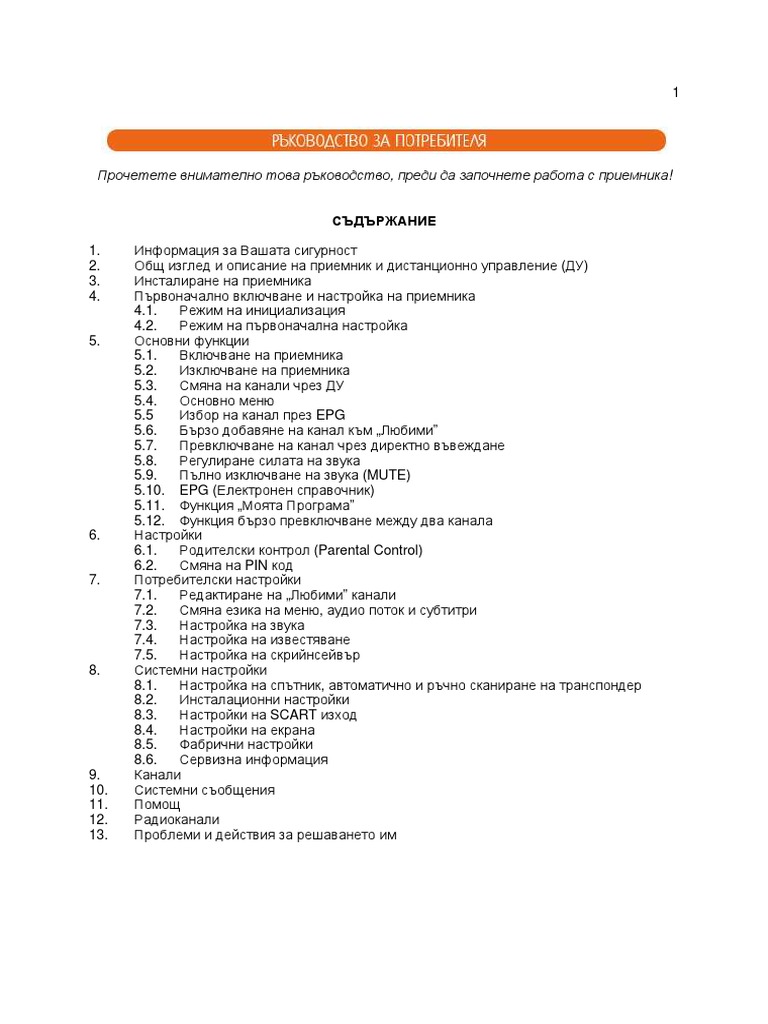 1

РЪКОВОДСТВО ЗА ПОТРЕБИТЕЛЯ

Прочетете внимателно това ръководство, преди да започнете работа с приемника!

СЪДЪРЖАНИЕ

1. Информация за Вашата сигурност
2. Общ изглед и описание на приемник и дистанционно управление (ДУ)
3. Инсталиране на приемника
4. Първоначално включване и настройка на приемника
4.1. Режим на инициализация
4.2. Режим на първоначална настройка
5. Основни функции
5.1. Включване на приемника
5.2. Изключване на приемника
5.3. Смяна на канали чрез ДУ
5.4. Основно меню
5.5 Избор на канал през EPG
5.6. Бързо добавяне на канал към „Любими"
5.7. Превключване на канал чрез директно въвеждане
5.8. Регулиране силата на звука
5.9. Пълно изключване на звука (MUTE)
5.10. EPG (Електронен справочник)
5.11. Функция „Моята Програма"
5.12. Функция бързо превключване между два канала
6. Настройки
6.1. Родителски контрол (Parental Control)
6.2. Смяна на PIN код
7. Потребителски настройки
7.1. Редактиране на „Любими" канали
7.2. Смяна езика на меню, аудио поток и субтитри
7.3. Настройка на звука
7.4. Настройка на известяване
7.5. Настройка на скрийнсейвър
8. Системни настройки
8.1. Настройка на спътник, автоматично и ръчно сканиране на транспондер
8.2. Инсталационни настройки
8.3. Настройки на SCART изход
8.4. Настройки на екрана
8.5. Фабрични настройки
8.6. Сервизна информация
9. Канали
10. Системни съобщения
11. Помощ
12. Радиоканали
13. Проблеми и действия за решаването им